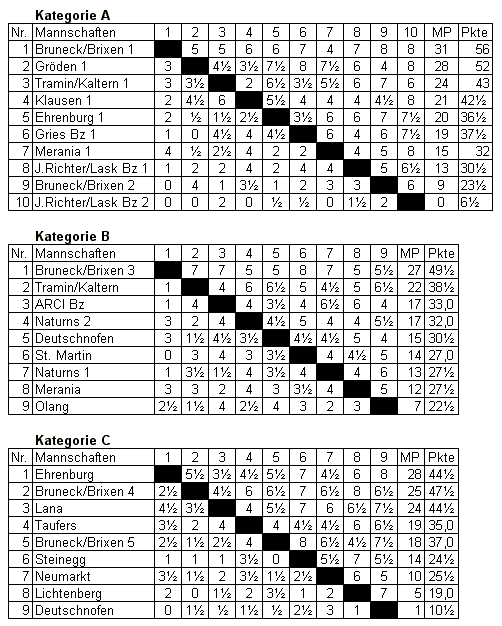 **Kategorie A**

| Nr. | Mannschaften | 1 | 2 | 3 | 4 | 5 | 6 | 7 | 8 | 9 | 10 | MP | Pkte |
|---|---|---|---|---|---|---|---|---|---|---|---|---|---|
| 1 | Bruneck/Brixen 1 | | 5 | 5 | 6 | 6 | 7 | 4 | 7 | 8 | 8 | 31 | 56 |
| 2 | Gröden 1 | 3 | | 4½ | 3½ | 7½ | 8 | 7½ | 6 | 4 | 8 | 28 | 52 |
| 3 | Tramin/Kaltern 1 | 3 | 3½ | | 2 | 6½ | 3½ | 5½ | 6 | 7 | 6 | 24 | 43 |
| 4 | Klausen 1 | 2 | 4½ | 6 | | 5½ | 4 | 4 | 4 | 4½ | 8 | 21 | 42½ |
| 5 | Ehrenburg 1 | 2 | ½ | 1½ | 2½ | | 3½ | 6 | 6 | 7 | 7½ | 20 | 36½ |
| 6 | Gries Bz 1 | 1 | 0 | 4½ | 4 | 4½ | | 6 | 4 | 6 | 7½ | 19 | 37½ |
| 7 | Merania 1 | 4 | ½ | 2½ | 4 | 2 | 2 | | 4 | 5 | 8 | 15 | 32 |
| 8 | J.Richter/Lask Bz 1 | 1 | 2 | 2 | 4 | 2 | 4 | 4 | | 5 | 6½ | 13 | 30½ |
| 9 | Bruneck/Brixen 2 | 0 | 4 | 1 | 3½ | 1 | 2 | 3 | 3 | | 6 | 9 | 23½ |
| 10 | J.Richter/Lask Bz 2 | 0 | 0 | 2 | 0 | ½ | ½ | 0 | 1½ | 2 | | 0 | 6½ |

**Kategorie B**

| Nr. | Mannschaften | 1 | 2 | 3 | 4 | 5 | 6 | 7 | 8 | 9 | MP | Pkte |
|---|---|---|---|---|---|---|---|---|---|---|---|---|
| 1 | Bruneck/Brixen 3 | | 7 | 7 | 5 | 5 | 8 | 7 | 5 | 5½ | 27 | 49½ |
| 2 | Tramin/Kaltern | 1 | | 4 | 6 | 6½ | 5 | 4½ | 5 | 6½ | 22 | 38½ |
| 3 | ARCI Bz | 1 | 4 | | 4 | 3½ | 4 | 6½ | 6 | 4 | 17 | 33,0 |
| 4 | Naturns 2 | 3 | 2 | 4 | | 4½ | 5 | 4 | 4 | 5½ | 17 | 32,0 |
| 5 | Deutschnofen | 3 | 1½ | 4½ | 3½ | | 4½ | 4½ | 5 | 4 | 15 | 30½ |
| 6 | St. Martin | 0 | 3 | 4 | 3 | 3½ | | 4 | 4½ | 5 | 14 | 27,0 |
| 7 | Naturns 1 | 1 | 3½ | 1½ | 4 | 3½ | 4 | | 4 | 6 | 13 | 27½ |
| 8 | Merania | 3 | 3 | 2 | 4 | 3 | 3½ | 4 | | 5 | 12 | 27½ |
| 9 | Olang | 2½ | 1½ | 4 | 2½ | 4 | 3 | 2 | 3 | | 7 | 22½ |

**Kategorie C**

| Nr. | Mannschaften | 1 | 2 | 3 | 4 | 5 | 6 | 7 | 8 | 9 | MP | Pkte |
|---|---|---|---|---|---|---|---|---|---|---|---|---|
| 1 | Ehrenburg | | 5½ | 3½ | 4½ | 5½ | 7 | 4½ | 6 | 8 | 28 | 44½ |
| 2 | Bruneck/Brixen 4 | 2½ | | 4½ | 6 | 6½ | 7 | 6½ | 8 | 6½ | 25 | 47½ |
| 3 | Lana | 4½ | 3½ | | 4 | 5½ | 7 | 6 | 6½ | 7½ | 24 | 44½ |
| 4 | Taufers | 3½ | 2 | 4 | | 4 | 4½ | 4½ | 6 | 6½ | 19 | 35,0 |
| 5 | Bruneck/Brixen 5 | 2½ | 1½ | 2½ | 4 | | 8 | 6½ | 4½ | 7½ | 18 | 37,0 |
| 6 | Steinegg | 1 | 1 | 1 | 3½ | 0 | | 5½ | 7 | 5½ | 14 | 24½ |
| 7 | Neumarkt | 3½ | 1½ | 2 | 3½ | 1½ | 2½ | | 6 | 5 | 10 | 25½ |
| 8 | Lichtenberg | 2 | 0 | 1½ | 2 | 3½ | 1 | 2 | | 7 | 5 | 19,0 |
| 9 | Deutschnofen | 0 | 1½ | ½ | 1½ | ½ | 2½ | 3 | 1 | | 1 | 10½ |